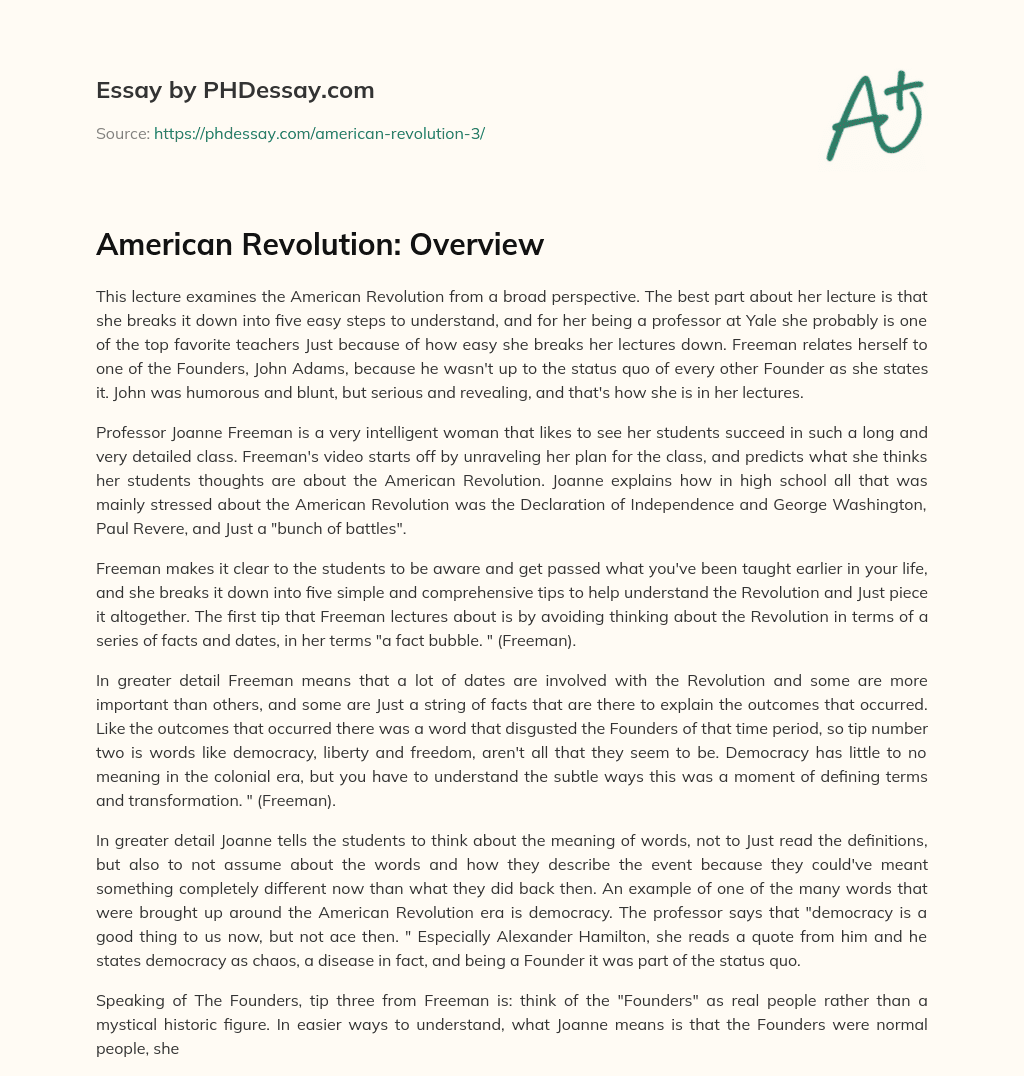 Essay by PHDessay.com

Source: https://phdessay.com/american-revolution-3/

A+

American Revolution: Overview

This lecture examines the American Revolution from a broad perspective. The best part about her lecture is that she breaks it down into five easy steps to understand, and for her being a professor at Yale she probably is one of the top favorite teachers Just because of how easy she breaks her lectures down. Freeman relates herself to one of the Founders, John Adams, because he wasn't up to the status quo of every other Founder as she states it. John was humorous and blunt, but serious and revealing, and that's how she is in her lectures.

Professor Joanne Freeman is a very intelligent woman that likes to see her students succeed in such a long and very detailed class. Freeman's video starts off by unraveling her plan for the class, and predicts what she thinks her students thoughts are about the American Revolution. Joanne explains how in high school all that was mainly stressed about the American Revolution was the Declaration of Independence and George Washington, Paul Revere, and Just a "bunch of battles".

Freeman makes it clear to the students to be aware and get passed what you've been taught earlier in your life, and she breaks it down into five simple and comprehensive tips to help understand the Revolution and Just piece it altogether. The first tip that Freeman lectures about is by avoiding thinking about the Revolution in terms of a series of facts and dates, in her terms "a fact bubble. " (Freeman).

In greater detail Freeman means that a lot of dates are involved with the Revolution and some are more important than others, and some are Just a string of facts that are there to explain the outcomes that occurred. Like the outcomes that occurred there was a word that disgusted the Founders of that time period, so tip number two is words like democracy, liberty and freedom, aren't all that they seem to be. Democracy has little to no meaning in the colonial era, but you have to understand the subtle ways this was a moment of defining terms and transformation. " (Freeman).

In greater detail Joanne tells the students to think about the meaning of words, not to Just read the definitions, but also to not assume about the words and how they describe the event because they could've meant something completely different now than what they did back then. An example of one of the many words that were brought up around the American Revolution era is democracy. The professor says that "democracy is a good thing to us now, but not ace then. " Especially Alexander Hamilton, she reads a quote from him and he states democracy as chaos, a disease in fact, and being a Founder it was part of the status quo.

Speaking of The Founders, tip three from Freeman is: think of the "Founders" as real people rather than a mystical historic figure. In easier ways to understand, what Joanne means is that the Founders were normal people, she